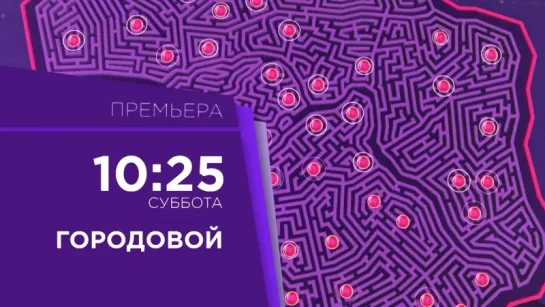 ПРЕМЬЕРА

10:25
СУББОТА

ГОРОДОВОЙ